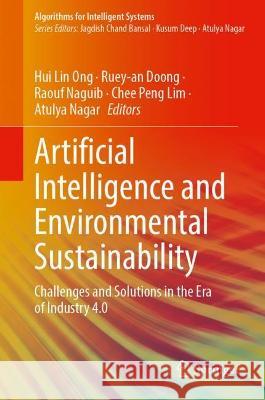 Algorithms for Intelligent Systems
Series Editors: Jagdish Chand Bansal · Kusum Deep · Atulya Nagar

Hui Lin Ong · Ruey-an Doong · Raouf Naguib · Chee Peng Lim · Atulya Nagar Editors

Artificial Intelligence and Environmental Sustainability

Challenges and Solutions in the Era of Industry 4.0

Kraina Książek